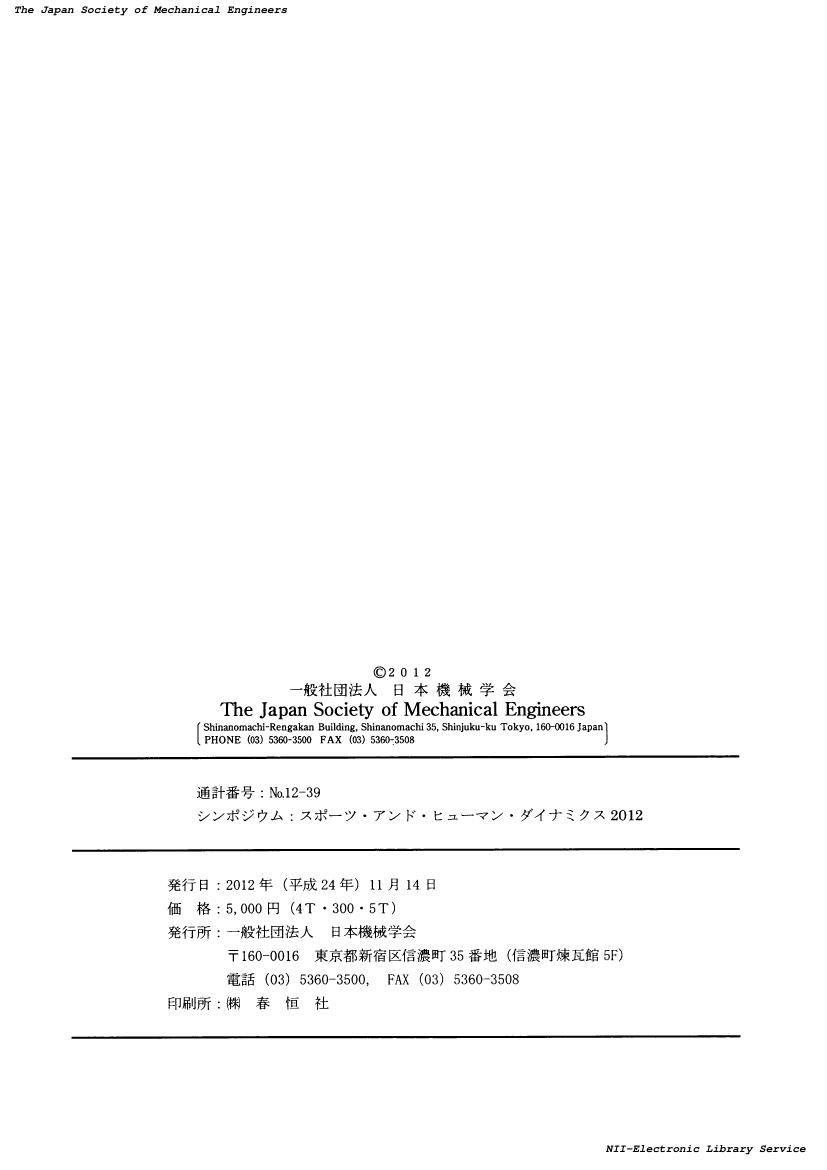 The Japan Society of Mechanical Engineers

©2012
一般社団法人 日本機械学会
The Japan Society of Mechanical Engineers
Shinanomachi-Rengakan Building, Shinanomachi 35, Shinjuku-ku Tokyo, 160-0016 Japan
PHONE (03) 5360-3500 FAX (03) 5360-3508

通計番号：No.12-39
シンポジウム：スポーツ・アンド・ヒューマン・ダイナミクス 2012

発行日：2012年（平成24年）11月14日
価 格：5,000円（4T・300・5T）
発行所：一般社団法人 日本機械学会
〒160-0016 東京都新宿区信濃町35番地（信濃町煉瓦館5F）
電話（03）5360-3500, FAX（03）5360-3508
印刷所：㈱ 春 恒 社

NII-Electronic Library Service